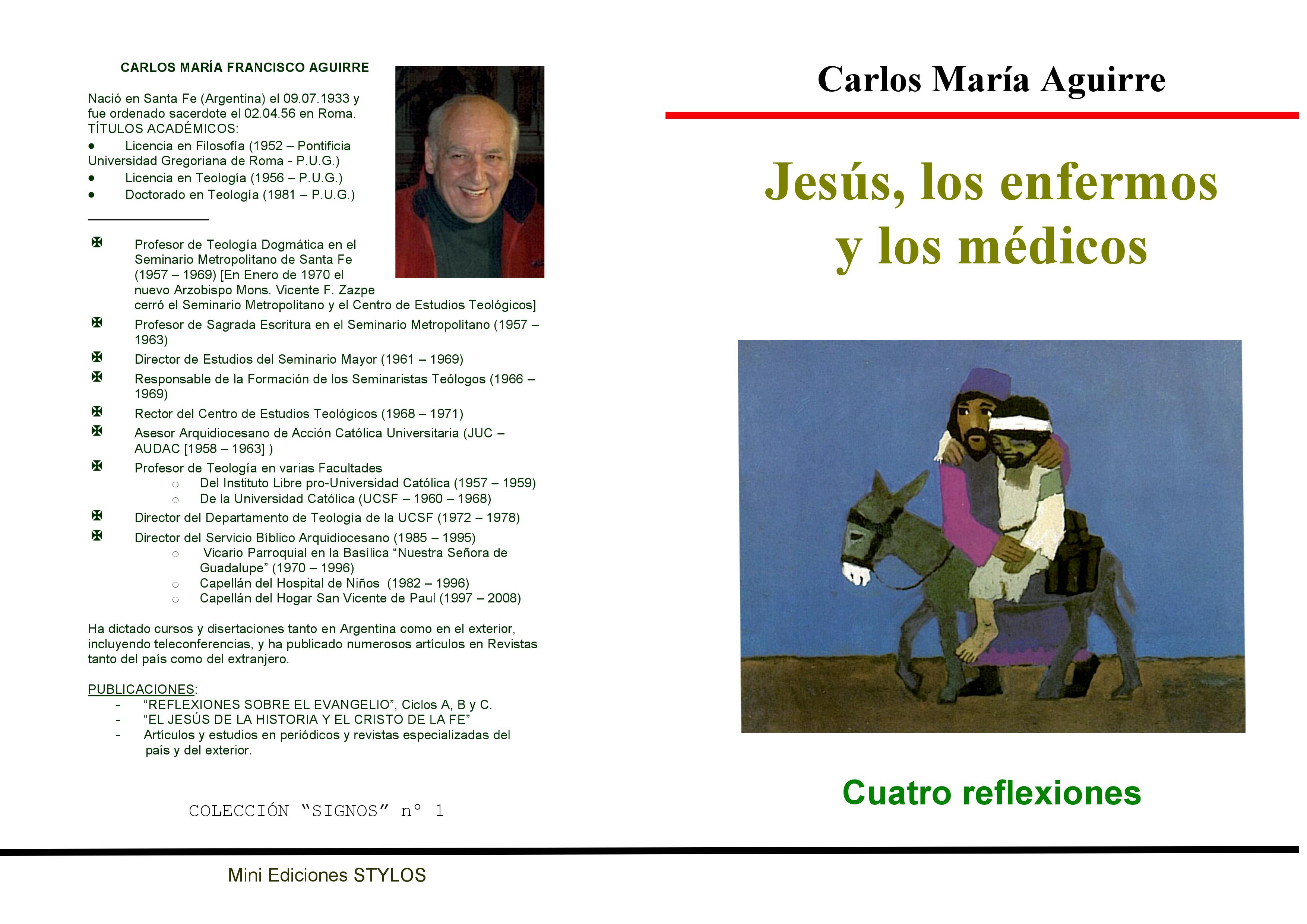 CARLOS MARÍA FRANCISCO AGUIRRE

Nació en Santa Fe (Argentina) el 09.07.1933 y fue ordenado sacerdote el 02.04.56 en Roma.
TÍTULOS ACADÉMICOS:
• Licencia en Filosofía (1952 – Pontificia Universidad Gregoriana de Roma - P.U.G.)
• Licencia en Teología (1956 – P.U.G.)
• Doctorado en Teología (1981 – P.U.G.)

✠ Profesor de Teología Dogmática en el Seminario Metropolitano de Santa Fe (1957 – 1969) [En Enero de 1970 el nuevo Arzobispo Mons. Vicente F. Zazpe cerró el Seminario Metropolitano y el Centro de Estudios Teológicos]
✠ Profesor de Sagrada Escritura en el Seminario Metropolitano (1957 – 1963)
✠ Director de Estudios del Seminario Mayor (1961 – 1969)
✠ Responsable de la Formación de los Seminaristas Teólogos (1966 – 1969)
✠ Rector del Centro de Estudios Teológicos (1968 – 1971)
✠ Asesor Arquidiocesano de Acción Católica Universitaria (JUC – AUDAC [1958 – 1963] )
✠ Profesor de Teología en varias Facultades
○ Del Instituto Libre pro-Universidad Católica (1957 – 1959)
○ De la Universidad Católica (UCSF – 1960 – 1968)
✠ Director del Departamento de Teología de la UCSF (1972 – 1978)
✠ Director del Servicio Bíblico Arquidiocesano (1985 – 1995)
○ Vicario Parroquial en la Basílica “Nuestra Señora de Guadalupe” (1970 – 1996)
○ Capellán del Hospital de Niños (1982 – 1996)
○ Capellán del Hogar San Vicente de Paul (1997 – 2008)

Ha dictado cursos y disertaciones tanto en Argentina como en el exterior, incluyendo teleconferencias, y ha publicado numerosos artículos en Revistas tanto del país como del extranjero.

PUBLICACIONES:
- “REFLEXIONES SOBRE EL EVANGELIO”, Ciclos A, B y C.
- “EL JESÚS DE LA HISTORIA Y EL CRISTO DE LA FE”
- Artículos y estudios en periódicos y revistas especializadas del país y del exterior.

COLECCIÓN “SIGNOS” n° 1

Mini Ediciones STYLOS

Carlos María Aguirre

Jesús, los enfermos y los médicos

Cuatro reflexiones